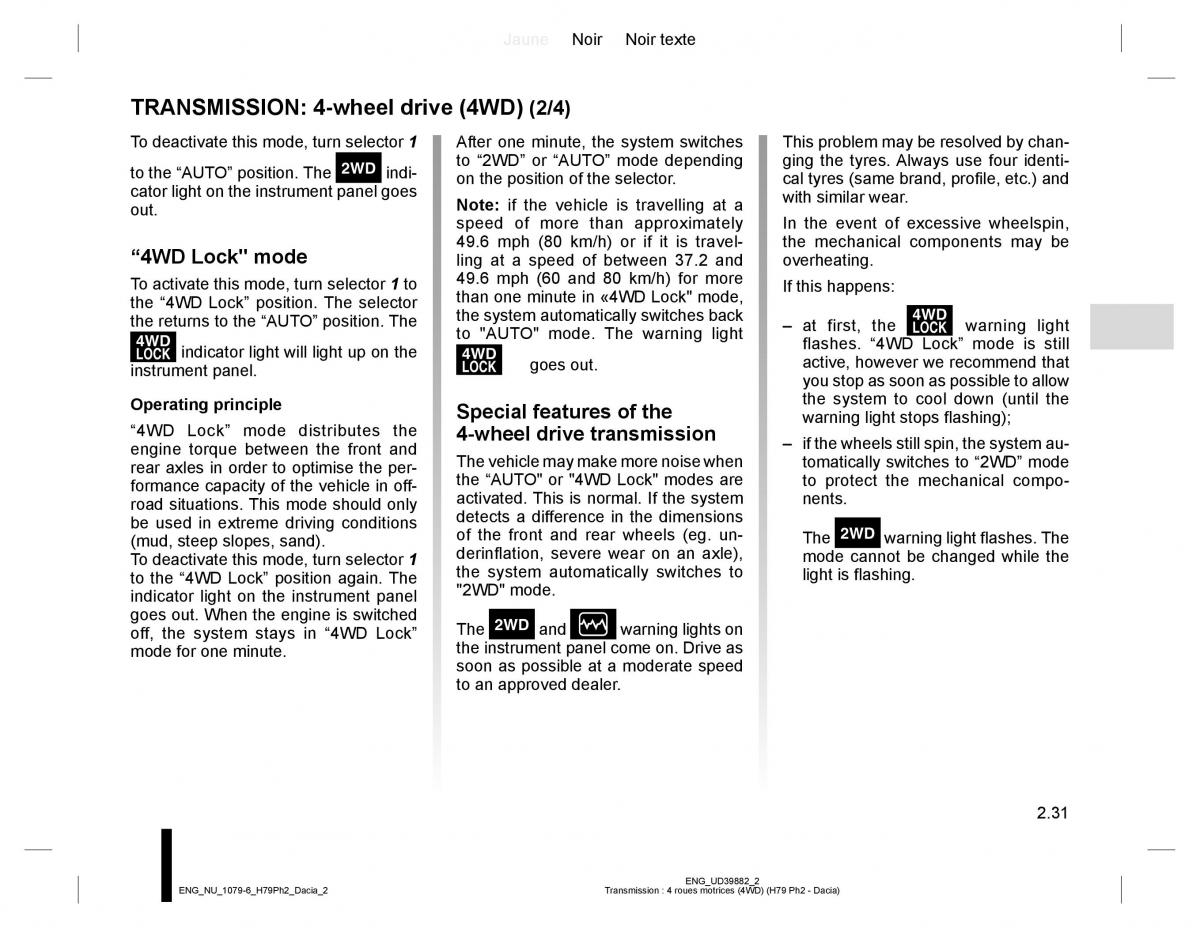 Jaune Noir Noir texte

TRANSMISSION: 4-wheel drive (4WD) (2/4)

To deactivate this mode, turn selector 1 to the “AUTO” position. The 2WD indicator light on the instrument panel goes out.

“4WD Lock" mode

To activate this mode, turn selector 1 to the “4WD Lock” position. The selector the returns to the “AUTO” position. The 4WD LOCK indicator light will light up on the instrument panel.

Operating principle

“4WD Lock” mode distributes the engine torque between the front and rear axles in order to optimise the performance capacity of the vehicle in off-road situations. This mode should only be used in extreme driving conditions (mud, steep slopes, sand).
To deactivate this mode, turn selector 1 to the “4WD Lock” position again. The indicator light on the instrument panel goes out. When the engine is switched off, the system stays in “4WD Lock” mode for one minute.

After one minute, the system switches to “2WD” or “AUTO” mode depending on the position of the selector.

Note: if the vehicle is travelling at a speed of more than approximately 49.6 mph (80 km/h) or if it is travelling at a speed of between 37.2 and 49.6 mph (60 and 80 km/h) for more than one minute in «4WD Lock" mode, the system automatically switches back to "AUTO" mode. The warning light 4WD LOCK goes out.

Special features of the 4-wheel drive transmission

The vehicle may make more noise when the “AUTO" or "4WD Lock" modes are activated. This is normal. If the system detects a difference in the dimensions of the front and rear wheels (eg. underinflation, severe wear on an axle), the system automatically switches to "2WD" mode.

The 2WD and warning lights on the instrument panel come on. Drive as soon as possible at a moderate speed to an approved dealer.

This problem may be resolved by changing the tyres. Always use four identical tyres (same brand, profile, etc.) and with similar wear.

In the event of excessive wheelspin, the mechanical components may be overheating.

If this happens:

– at first, the 4WD LOCK warning light flashes. “4WD Lock” mode is still active, however we recommend that you stop as soon as possible to allow the system to cool down (until the warning light stops flashing);

– if the wheels still spin, the system automatically switches to “2WD” mode to protect the mechanical components.

The 2WD warning light flashes. The mode cannot be changed while the light is flashing.

2.31

ENG_NU_1079-6_H79Ph2_Dacia_2

ENG_UD39882_2
Transmission : 4 roues motrices (4WD) (H79 Ph2 - Dacia)